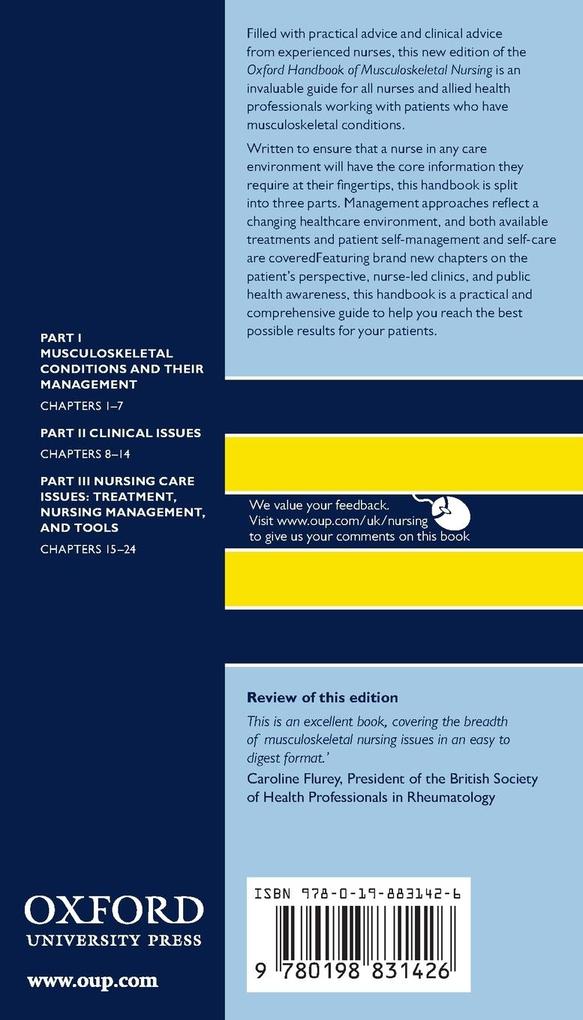 Filled with practical advice and clinical advice from experienced nurses, this new edition of the Oxford Handbook of Musculoskeletal Nursing is an invaluable guide for all nurses and allied health professionals working with patients who have musculoskeletal conditions.

Written to ensure that a nurse in any care environment will have the core information they require at their fingertips, this handbook is split into three parts. Management approaches reflect a changing healthcare environment, and both available treatments and patient self-management and self-care are coveredFeaturing brand new chapters on the patient's perspective, nurse-led clinics, and public health awareness, this handbook is a practical and comprehensive guide to help you reach the best possible results for your patients.

PART I MUSCULOSKELETAL CONDITIONS AND THEIR MANAGEMENT

CHAPTERS 1–7

PART II CLINICAL ISSUES

CHAPTERS 8–14

PART III NURSING CARE ISSUES: TREATMENT, NURSING MANAGEMENT, AND TOOLS

CHAPTERS 15–24

We value your feedback. Visit www.oup.com/uk/nursing to give us your comments on this book

Review of this edition

This is an excellent book, covering the breadth of musculoskeletal nursing issues in an easy to digest format.'

Caroline Flurey, President of the British Society of Health Professionals in Rheumatology

OXFORD UNIVERSITY PRESS

www.oup.com

ISBN 978-0-19-883142-6

9 780198 831426